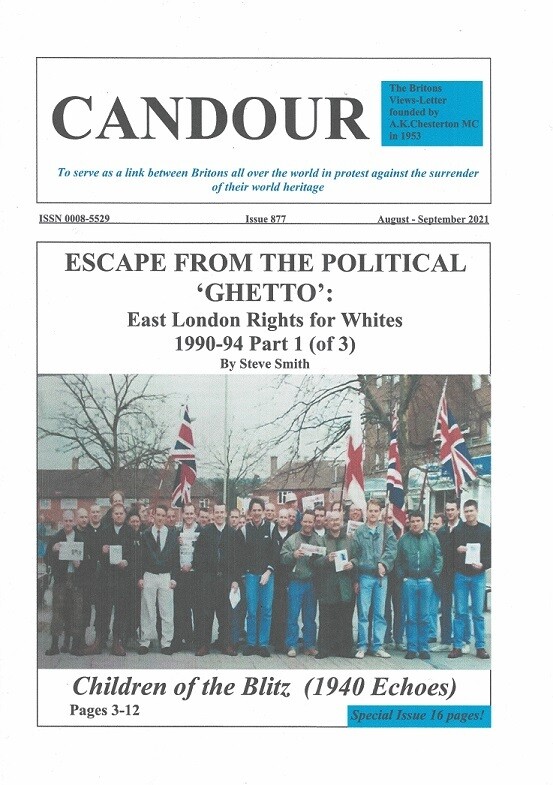 CANDOUR

The Britons Views-Letter founded by A.K.Chesterton MC in 1953

To serve as a link between Britons all over the world in protest against the surrender of their world heritage

ISSN 0008-5529

Issue 877

August - September 2021

ESCAPE FROM THE POLITICAL 'GHETTO':
East London Rights for Whites
1990-94 Part 1 (of 3)
By Steve Smith

Children of the Blitz (1940 Echoes)
Pages 3-12

Special Issue 16 pages!